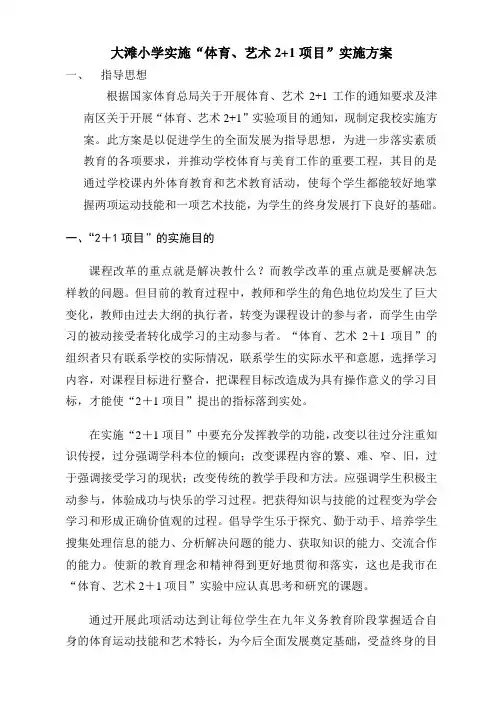 大滩小学实施“体育、艺术 2+1 项目”实施方案

一、 指导思想

根据国家体育总局关于开展体育、艺术 2+1 工作的通知要求及津南区关于开展“体育、艺术 2+1”实验项目的通知，现制定我校实施方案。此方案是以促进学生的全面发展为指导思想，为进一步落实素质教育的各项要求，并推动学校体育与美育工作的重要工程，其目的是通过学校课内外体育教育和艺术教育活动，使每个学生都能较好地掌握两项运动技能和一项艺术技能，为学生的终身发展打下良好的基础。

一、“2＋1 项目”的实施目的

课程改革的重点就是解决教什么？而教学改革的重点就是要解决怎样教的问题。但目前的教育过程中，教师和学生的角色地位均发生了巨大变化，教师由过去大纲的执行者，转变为课程设计的参与者，而学生由学习的被动接受者转化成学习的主动参与者。“体育、艺术 2＋1 项目”的组织者只有联系学校的实际情况，联系学生的实际水平和意愿，选择学习内容，对课程目标进行整合，把课程目标改造成为具有操作意义的学习目标，才能使“2＋1 项目”提出的指标落到实处。

在实施“2＋1 项目”中要充分发挥教学的功能，改变以往过分注重知识传授，过分强调学科本位的倾向；改变课程内容的繁、难、窄、旧，过于强调接受学习的现状；改变传统的教学手段和方法。应强调学生积极主动参与，体验成功与快乐的学习过程。把获得知识与技能的过程变为学会学习和形成正确价值观的过程。倡导学生乐于探究、勤于动手、培养学生搜集处理信息的能力、分析解决问题的能力、获取知识的能力、交流合作的能力。使新的教育理念和精神得到更好地贯彻和落实，这也是我市在“体育、艺术 2＋1 项目”实验中应认真思考和研究的课题。

通过开展此项活动达到让每位学生在九年义务教育阶段掌握适合自身的体育运动技能和艺术特长，为今后全面发展奠定基础，受益终身的目